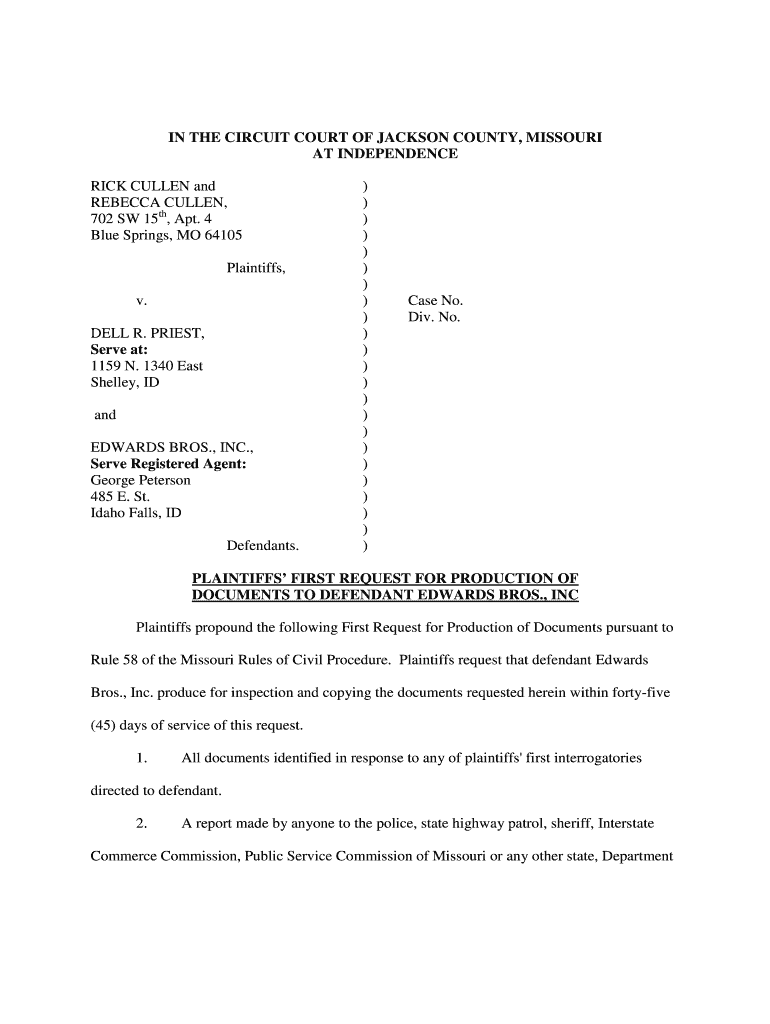 IN THE CIRCUIT COURT OF JACKSON COUNTY, MISSOURI
AT INDEPENDENCE

RICK CULLEN and )
REBECCA CULLEN, )
702 SW 15$^{th}$, Apt. 4 )
Blue Springs, MO 64105 )
)
Plaintiffs, )
)
v. ) Case No.
) Div. No.
DELL R. PRIEST, )
Serve at: )
1159 N. 1340 East )
Shelley, ID )
)
and )
)
EDWARDS BROS., INC., )
Serve Registered Agent: )
George Peterson )
485 E. St. )
Idaho Falls, ID )
)
Defendants. )

PLAINTIFFS' FIRST REQUEST FOR PRODUCTION OF DOCUMENTS TO DEFENDANT EDWARDS BROS., INC

Plaintiffs propound the following First Request for Production of Documents pursuant to Rule 58 of the Missouri Rules of Civil Procedure. Plaintiffs request that defendant Edwards Bros., Inc. produce for inspection and copying the documents requested herein within forty-five (45) days of service of this request.

1. All documents identified in response to any of plaintiffs' first interrogatories directed to defendant.

2. A report made by anyone to the police, state highway patrol, sheriff, Interstate Commerce Commission, Public Service Commission of Missouri or any other state, Department